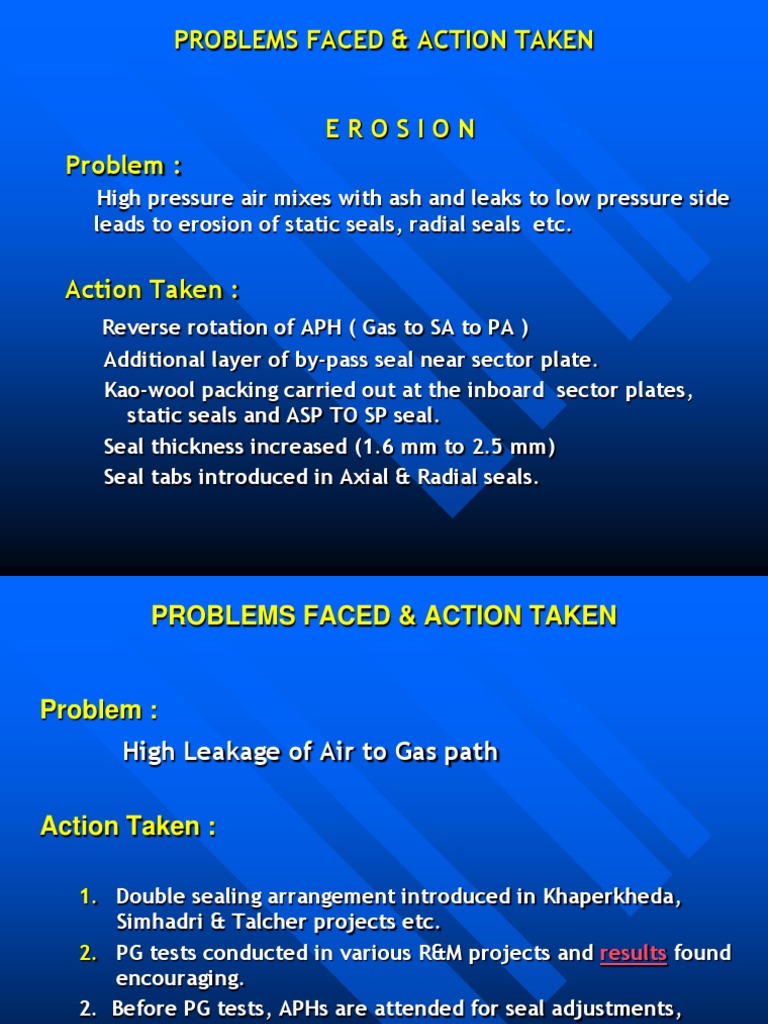 PROBLEMS FACED & ACTION TAKEN

E R O S I O N

Problem :

High pressure air mixes with ash and leaks to low pressure side leads to erosion of static seals, radial seals etc.

Action Taken :

Reverse rotation of APH ( Gas to SA to PA )

Additional layer of by-pass seal near sector plate.

Kao-wool packing carried out at the inboard sector plates, static seals and ASP TO SP seal.

Seal thickness increased (1.6 mm to 2.5 mm)

Seal tabs introduced in Axial & Radial seals.

PROBLEMS FACED & ACTION TAKEN

Problem :

High Leakage of Air to Gas path

Action Taken :

1. Double sealing arrangement introduced in Khaperkheda, Simhadri & Talcher projects etc.

2. PG tests conducted in various R&M projects and results found encouraging.

2. Before PG tests, APHs are attended for seal adjustments,